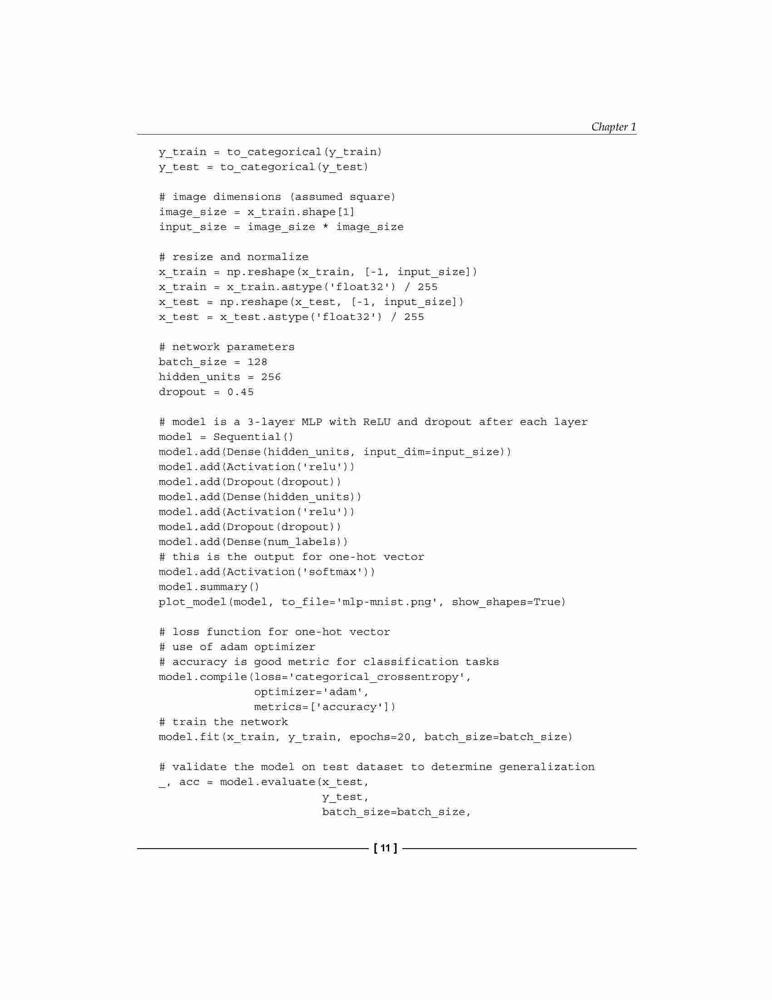 Chapter 1

y_train = to_categorical(y_train)
y_test = to_categorical(y_test)

# image dimensions (assumed square)
image_size = x_train.shape[1]
input_size = image_size * image_size

# resize and normalize
x_train = np.reshape(x_train, [-1, input_size])
x_train = x_train.astype('float32') / 255
x_test = np.reshape(x_test, [-1, input_size])
x_test = x_test.astype('float32') / 255

# network parameters
batch_size = 128
hidden_units = 256
dropout = 0.45

# model is a 3-layer MLP with ReLU and dropout after each layer
model = Sequential()
model.add(Dense(hidden_units, input_dim=input_size))
model.add(Activation('relu'))
model.add(Dropout(dropout))
model.add(Dense(hidden_units))
model.add(Activation('relu'))
model.add(Dropout(dropout))
model.add(Dense(num_labels))
# this is the output for one-hot vector
model.add(Activation('softmax'))
model.summary()
plot_model(model, to_file='mlp-mnist.png', show_shapes=True)

# loss function for one-hot vector
# use of adam optimizer
# accuracy is good metric for classification tasks
model.compile(loss='categorical_crossentropy',
              optimizer='adam',
              metrics=['accuracy'])
# train the network
model.fit(x_train, y_train, epochs=20, batch_size=batch_size)

# validate the model on test dataset to determine generalization
_, acc = model.evaluate(x_test,
                        y_test,
                        batch_size=batch_size,

[ 11 ]